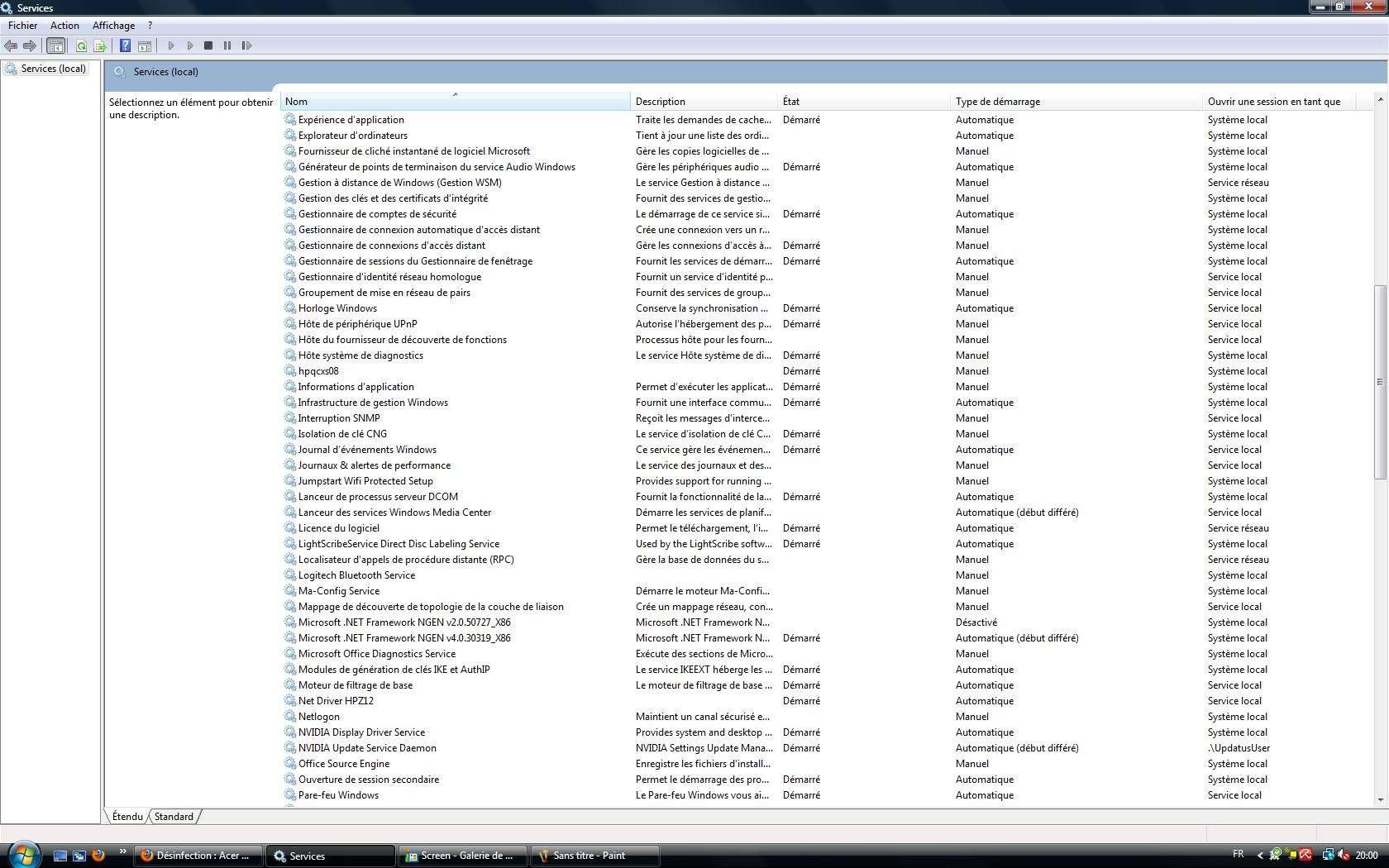 Services

Fichier Action Affichage ?

Services (local)

Services (local)

Sélectionnez un élément pour obtenir une description.

| Nom | Description | État | Type de démarrage | Ouvrir une session en tant que |
|---|---|---|---|---|
| Expérience d'application | Traite les demandes de cache... | Démarré | Automatique | Système local |
| Explorateur d'ordinateurs | Tient à jour une liste des ordi... | | Automatique | Système local |
| Fournisseur de cliché instantané de logiciel Microsoft | Gère les copies logicielles de ... | | Manuel | Système local |
| Générateur de points de terminaison du service Audio Windows | Gère les périphériques audio ... | Démarré | Automatique | Système local |
| Gestion à distance de Windows (Gestion WSM) | Le service Gestion à distance ... | | Manuel | Service réseau |
| Gestion des clés et des certificats d'intégrité | Fournit des services de gestio... | | Manuel | Système local |
| Gestionnaire de comptes de sécurité | Le démarrage de ce service si... | Démarré | Automatique | Système local |
| Gestionnaire de connexion automatique d'accès distant | Crée une connexion vers un r... | | Manuel | Système local |
| Gestionnaire de connexions d'accès distant | Gère les connexions d'accès à... | Démarré | Manuel | Système local |
| Gestionnaire de sessions du Gestionnaire de fenêtrage | Fournit les services de démarr... | Démarré | Automatique | Système local |
| Gestionnaire d'identité réseau homologue | Fournit un service d'identité p... | | Manuel | Service local |
| Groupement de mise en réseau de pairs | Fournit des services de group... | | Manuel | Service local |
| Horloge Windows | Conserve la synchronisation ... | Démarré | Automatique | Service local |
| Hôte de périphérique UPnP | Autorise l'hébergement des p... | Démarré | Manuel | Service local |
| Hôte du fournisseur de découverte de fonctions | Processus hôte pour les fourn... | | Manuel | Service local |
| Hôte système de diagnostics | Le service Hôte système de di... | Démarré | Manuel | Système local |
| hpqcxs08 | | Démarré | Manuel | Système local |
| Informations d'application | Permet d'exécuter les applicat... | Démarré | Manuel | Système local |
| Infrastructure de gestion Windows | Fournit une interface commu... | Démarré | Automatique | Système local |
| Interruption SNMP | Reçoit les messages d'interce... | | Manuel | Service local |
| Isolation de clé CNG | Le service d'isolation de clé C... | Démarré | Manuel | Système local |
| Journal d'événements Windows | Ce service gère les événemen... | Démarré | Automatique | Service local |
| Journaux & alertes de performance | Le service des journaux et des... | | Manuel | Service local |
| Jumpstart Wifi Protected Setup | Provides support for running ... | | Manuel | Système local |
| Lanceur de processus serveur DCOM | Fournit la fonctionnalité de la... | Démarré | Automatique | Système local |
| Lanceur des services Windows Media Center | Démarre les services de planif... | | Automatique (début différé) | Service local |
| Licence du logiciel | Permet le téléchargement, l'i... | Démarré | Automatique | Service réseau |
| LightScribeService Direct Disc Labeling Service | Used by the LightScribe softw... | Démarré | Automatique | Système local |
| Localisateur d'appels de procédure distante (RPC) | Gère la base de données du s... | | Manuel | Service réseau |
| Logitech Bluetooth Service | | | Manuel | Système local |
| Ma-Config Service | Démarre le moteur Ma-Confi... | | Manuel | Système local |
| Mappage de découverte de topologie de la couche de liaison | Crée un mappage réseau, con... | | Manuel | Service local |
| Microsoft .NET Framework NGEN v2.0.50727_X86 | Microsoft .NET Framework N... | | Désactivé | Système local |
| Microsoft .NET Framework NGEN v4.0.30319_X86 | Microsoft .NET Framework N... | Démarré | Automatique (début différé) | Système local |
| Microsoft Office Diagnostics Service | Exécute des sections de Micro... | | Manuel | Système local |
| Modules de génération de clés IKE et AuthIP | Le service IKEEXT héberge les ... | Démarré | Automatique | Système local |
| Moteur de filtrage de base | Le moteur de filtrage de base ... | Démarré | Automatique | Service local |
| Net Driver HPZ12 | | Démarré | Automatique | Service local |
| Netlogon | Maintient un canal sécurisé e... | | Manuel | Système local |
| NVIDIA Display Driver Service | Provides system and desktop ... | Démarré | Automatique | Système local |
| NVIDIA Update Service Daemon | NVIDIA Settings Update Mana... | Démarré | Automatique (début différé) | .\UpdatusUser |
| Office Source Engine | Enregistre les fichiers d'install... | | Manuel | Système local |
| Ouverture de session secondaire | Permet le démarrage des pro... | Démarré | Automatique | Système local |
| Pare-feu Windows | Le Pare-feu Windows vous ai... | Démarré | Automatique | Service local |

Étendu Standard

Désinfection : Acer ... Services Screen - Galerie de ... Sans titre - Paint FR 20:00